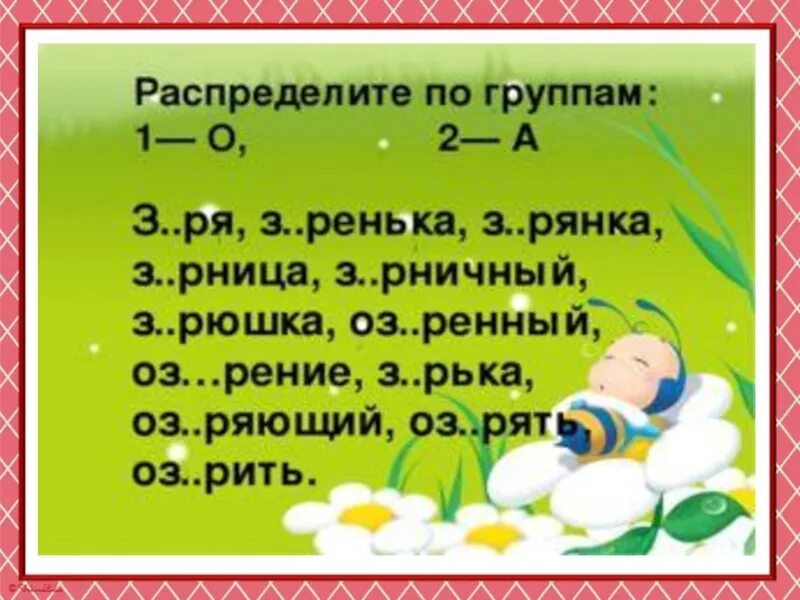 Распределите по группам:
1— О, 2— А

З..ря, з..ренька, з..рянка, з..рница, з..рничный, з..рюшка, оз..ренный, оз…рение, з..рька, оз..ряющий, оз..рять, оз..рить.